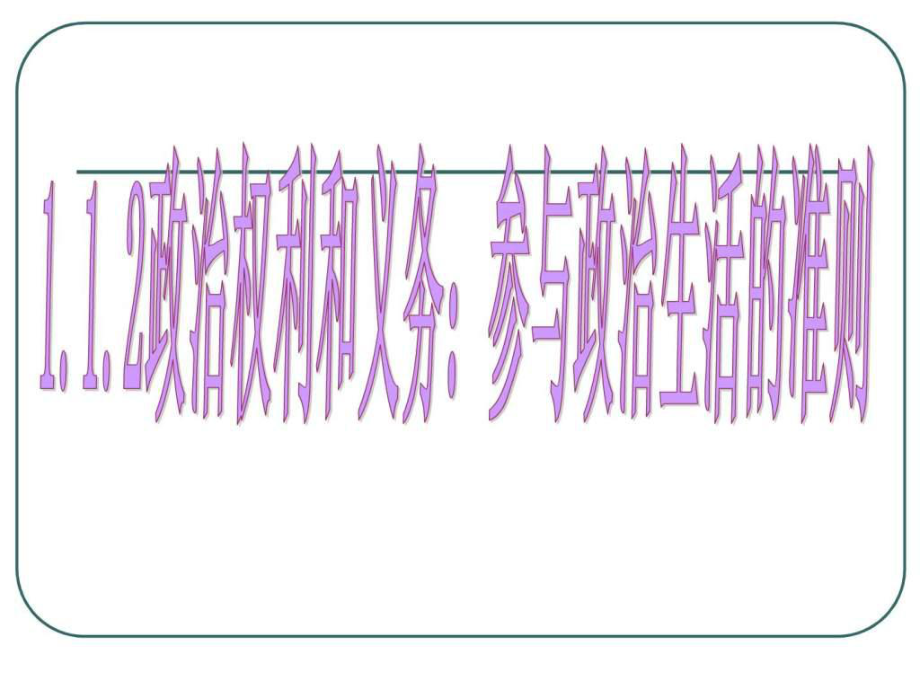 1.1.2政治权利和义务：参与政治生活的准则